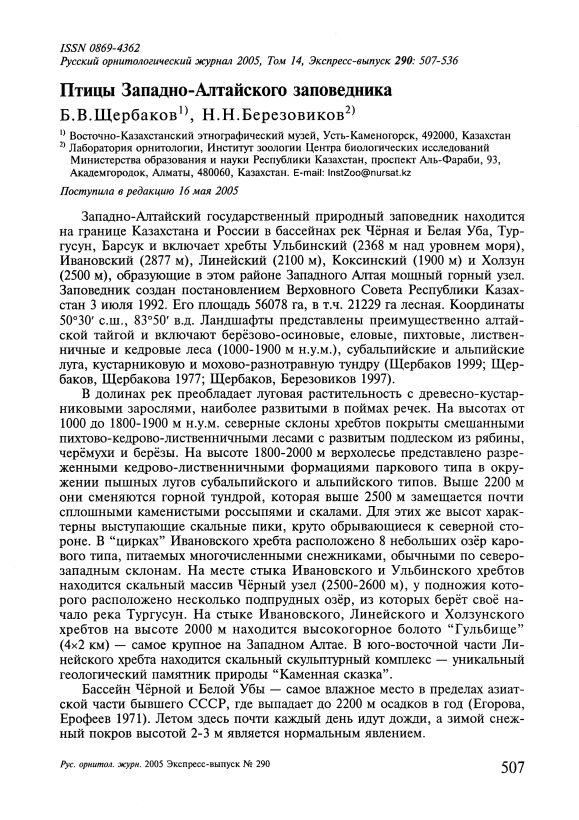 ISSN 0869-4362
Русский орнитологический журнал 2005, Том 14, Экспресс-выпуск 290: 507-536

Птицы Западно-Алтайского заповедника

Б.В.Щербаков$^{1)}$, Н.Н.Березовиков$^{2)}$

$^{1)}$ Восточно-Казахстанский этнографический музей, Усть-Каменогорск, 492000, Казахстан
$^{2)}$ Лаборатория орнитологии, Институт зоологии Центра биологических исследований Министерства образования и науки Республики Казахстан, проспект Аль-Фараби, 93, Академгородок, Алматы, 480060, Казахстан. E-mail: InstZoo@nursat.kz

Поступила в редакцию 16 мая 2005

Западно-Алтайский государственный природный заповедник находится на границе Казахстана и России в бассейнах рек Чёрная и Белая Уба, Тургусун, Барсук и включает хребты Ульбинский (2368 м над уровнем моря), Ивановский (2877 м), Линейский (2100 м), Коксинский (1900 м) и Холзун (2500 м), образующие в этом районе Западного Алтая мощный горный узел. Заповедник создан постановлением Верховного Совета Республики Казахстан 3 июля 1992. Его площадь 56078 га, в т.ч. 21229 га лесная. Координаты 50°30′ с.ш., 83°50′ в.д. Ландшафты представлены преимущественно алтайской тайгой и включают берёзово-осиновые, еловые, пихтовые, лиственничные и кедровые леса (1000-1900 м н.у.м.), субальпийские и альпийские луга, кустарниковую и мохово-разнотравную тундру (Щербаков 1999; Щербаков, Щербакова 1977; Щербаков, Березовиков 1997).

В долинах рек преобладает луговая растительность с древесно-кустарниковыми зарослями, наиболее развитыми в поймах речек. На высотах от 1000 до 1800-1900 м н.у.м. северные склоны хребтов покрыты смешанными пихтово-кедрово-лиственничными лесами с развитым подлеском из рябины, черёмухи и берёзы. На высоте 1800-2000 м верхолесье представлено разреженными кедрово-лиственничными формациями паркового типа в окружении пышных лугов субальпийского и альпийского типов. Выше 2200 м они сменяются горной тундрой, которая выше 2500 м замещается почти сплошными каменистыми россыпями и скалами. Для этих же высот характерны выступающие скальные пики, круто обрывающиеся к северной стороне. В "цирках" Ивановского хребта расположено 8 небольших озёр карового типа, питаемых многочисленными снежниками, обычными по северо-западным склонам. На месте стыка Ивановского и Ульбинского хребтов находится скальный массив Чёрный узел (2500-2600 м), у подножия которого расположено несколько подпрудных озёр, из которых берёт своё начало река Тургусун. На стыке Ивановского, Линейского и Холзунского хребтов на высоте 2000 м находится высокогорное болото "Гульбище" (4×2 км) — самое крупное на Западном Алтае. В юго-восточной части Линейского хребта находится скальный скульптурный комплекс — уникальный геологический памятник природы "Каменная сказка".

Бассейн Чёрной и Белой Убы — самое влажное место в пределах азиатской части бывшего СССР, где выпадает до 2200 м осадков в год (Егорова, Ерофеев 1971). Летом здесь почти каждый день идут дожди, а зимой снежный покров высотой 2-3 м является нормальным явлением.

Рус. орнитол. журн. 2005 Экспресс-выпуск № 290

507